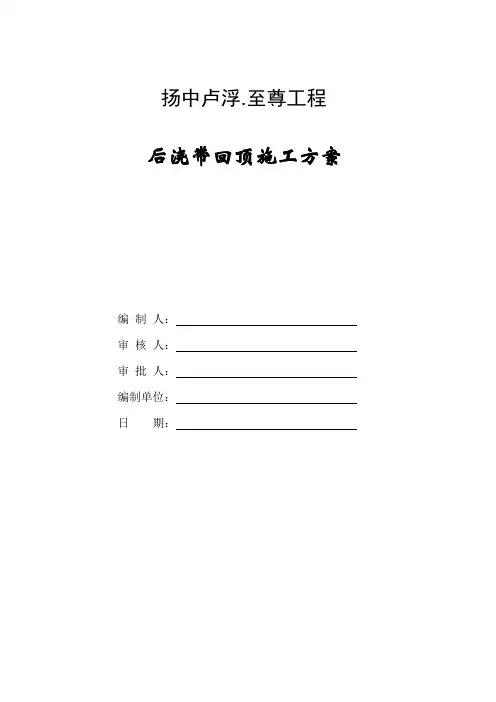 扬中卢浮.至尊工程

后浇带回顶施工方案

编 制 人：

审 核 人：

审 批 人：

编制单位：

日　　期：